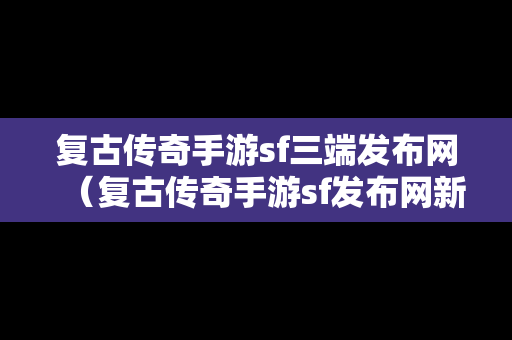 复古传奇手游sf三端发布网（复古传奇手游sf发布网新